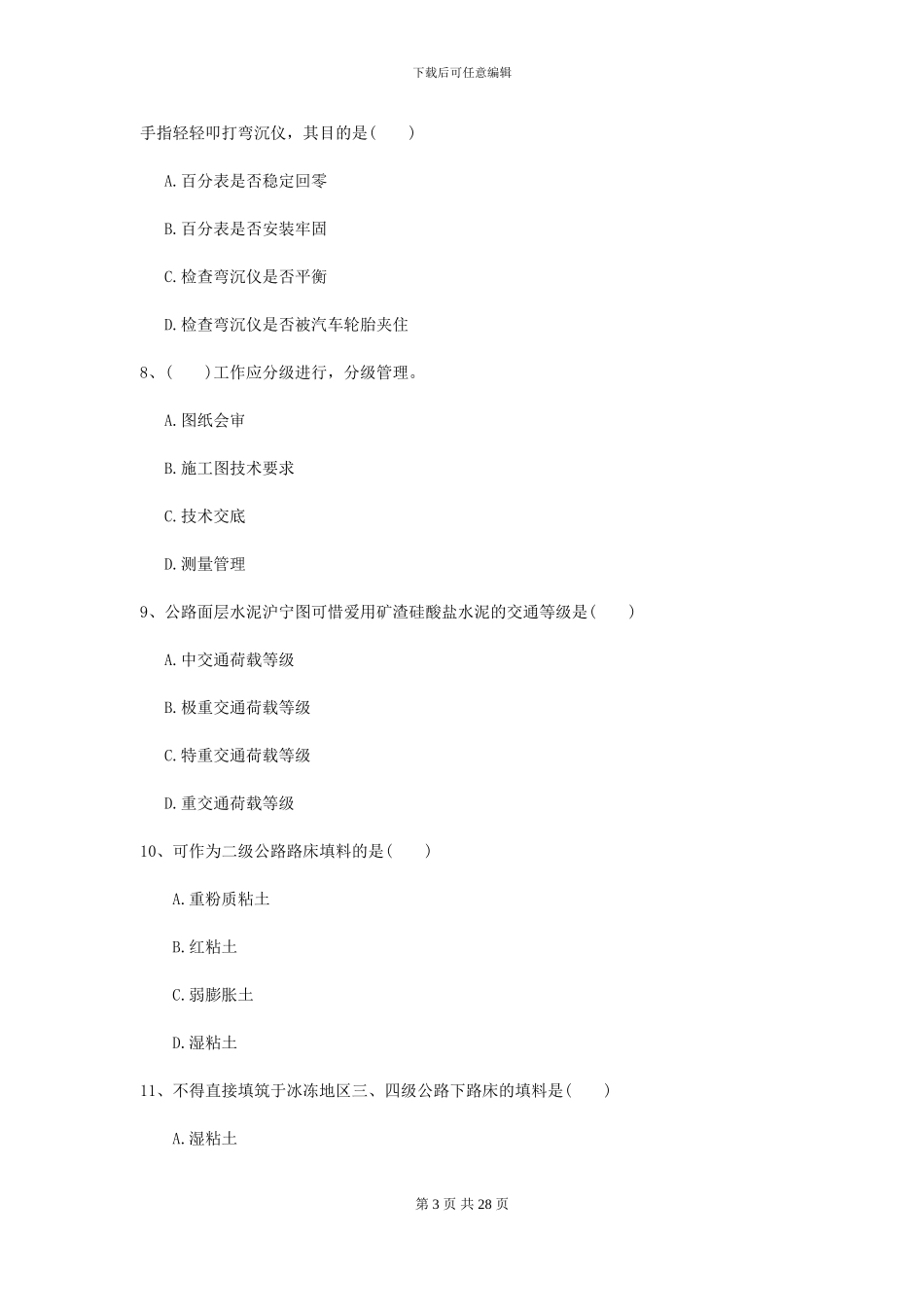 下载后可任意编辑

手指轻轻叩打弯沉仪，其目的是(　　)

A. 百分表是否稳定回零

B. 百分表是否安装牢固

C. 检查弯沉仪是否平衡

D. 检查弯沉仪是否被汽车轮胎夹住

8、(　　)工作应分级进行，分级管理。

A. 图纸会审

B. 施工图技术要求

C. 技术交底

D. 测量管理

9、公路面层水泥沪宁图可惜爱用矿渣硅酸盐水泥的交通等级是(　　)

A. 中交通荷载等级

B. 极重交通荷载等级

C. 特重交通荷载等级

D. 重交通荷载等级

10、可作为二级公路路床填料的是(　　)

A. 重粉质粘土

B. 红粘土

C. 弱膨胀土

D. 湿粘土

11、不得直接填筑于冰冻地区三、四级公路下路床的填料是(　　)

A. 湿粘土

第 3 页 共 28 页